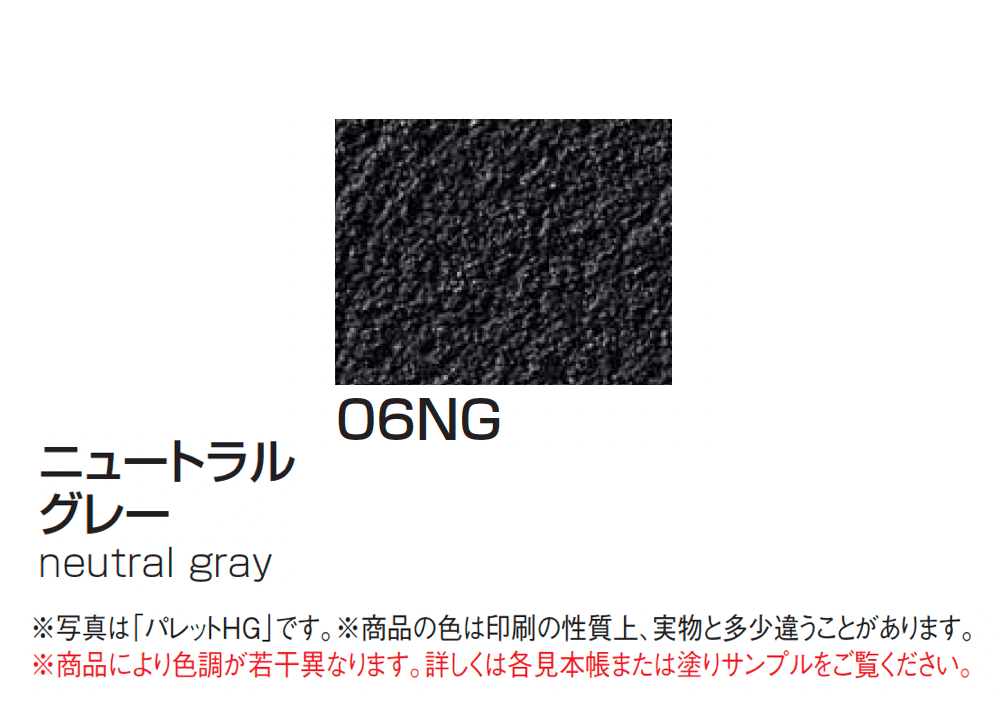 06NG

ニュートラル グレー
neutral gray

※写真は「パレットHG」です。※商品の色は印刷の性質上、実物と多少違うことがあります。
※商品により色調が若干異なります。詳しくは各見本帳または塗りサンプルをご覧ください。